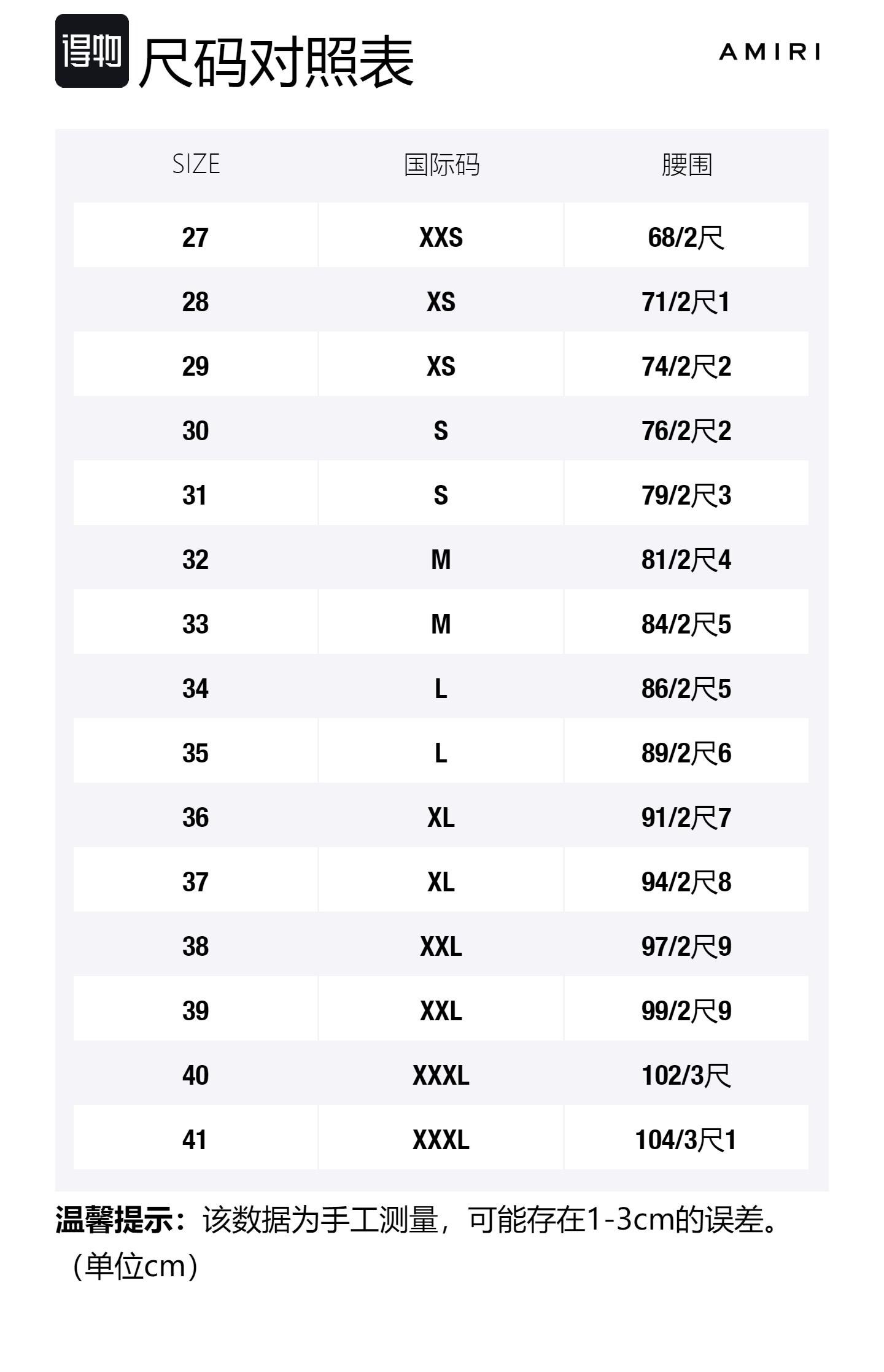 得物 尺码对照表

AMIRI

| SIZE | 国际码 | 腰围 |
|---|---|---|
| 27 | XXS | 68/2尺 |
| 28 | XS | 71/2尺1 |
| 29 | XS | 74/2尺2 |
| 30 | S | 76/2尺2 |
| 31 | S | 79/2尺3 |
| 32 | M | 81/2尺4 |
| 33 | M | 84/2尺5 |
| 34 | L | 86/2尺5 |
| 35 | L | 89/2尺6 |
| 36 | XL | 91/2尺7 |
| 37 | XL | 94/2尺8 |
| 38 | XXL | 97/2尺9 |
| 39 | XXL | 99/2尺9 |
| 40 | XXXL | 102/3尺 |
| 41 | XXXL | 104/3尺1 |

温馨提示：该数据为手工测量，可能存在1-3cm的误差。（单位cm）